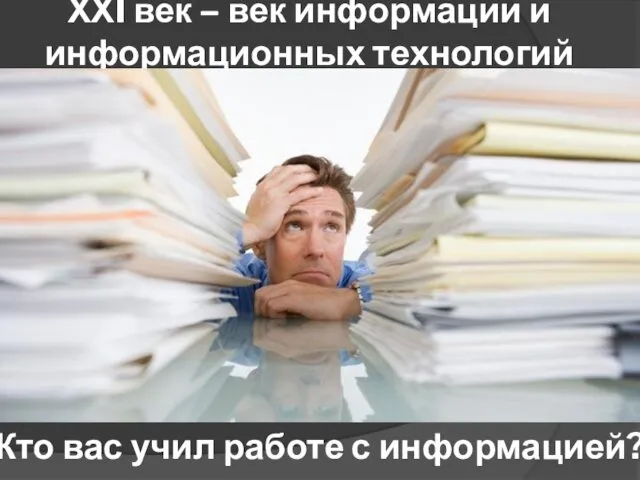 XXI век – век информации и информационных технологий

Кто вас учил работе с информацией?